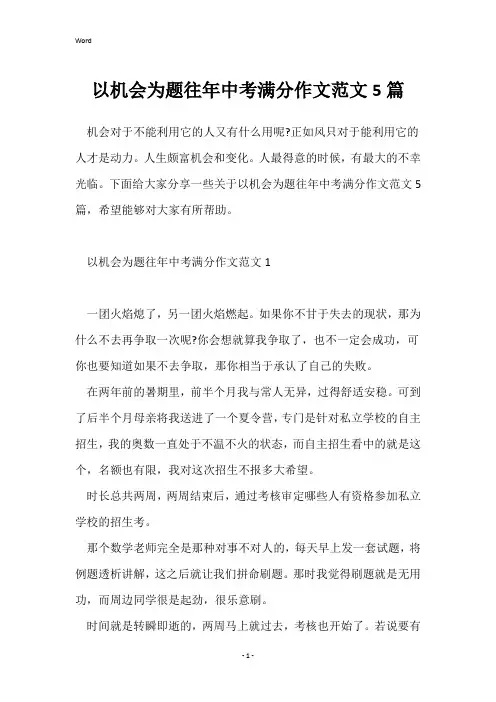 Word

以机会为题往年中考满分作文范文5篇

机会对于不能利用它的人又有什么用呢?正如风只对于能利用它的人才是动力。人生颇富机会和变化。人最得意的时候，有最大的不幸光临。下面给大家分享一些关于以机会为题往年中考满分作文范文5篇，希望能够对大家有所帮助。

以机会为题往年中考满分作文范文1

一团火焰熄了，另一团火焰燃起。如果你不甘于失去的现状，那为什么不去再争取一次呢?你会想就算我争取了，也不一定会成功，可你也要知道如果不去争取，那你相当于承认了自己的失败。

在两年前的暑期里，前半个月我与常人无异，过得舒适安稳。可到了后半个月母亲将我送进了一个夏令营，专门是针对私立学校的自主招生，我的奥数一直处于不温不火的状态，而自主招生看中的就是这个，名额也有限，我对这次招生不报多大希望。

时长总共两周，两周结束后，通过考核审定哪些人有资格参加私立学校的招生考。

那个数学老师完全是那种对事不对人的，每天早上发一套试题，将例题透析讲解，这之后就让我们拼命刷题。那时我觉得刷题就是无用功，而周边同学很是起劲，很乐意刷。

时间就是转瞬即逝的，两周马上就过去，考核也开始了。若说要有

- 1 -